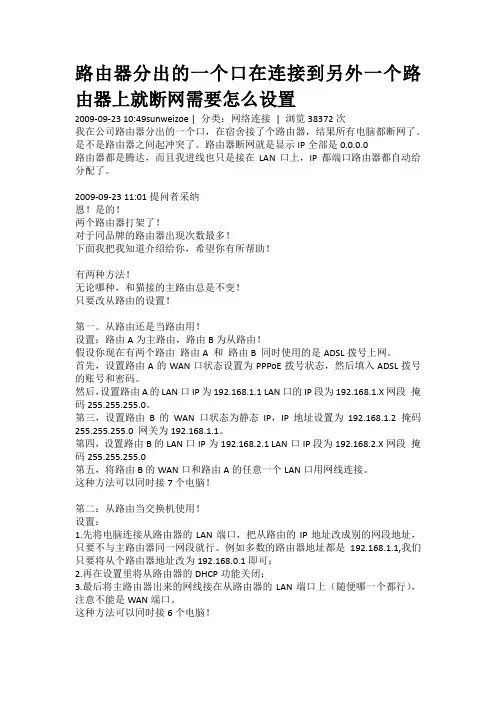 路由器分出的一个口在连接到另外一个路由器上就断网需要怎么设置

2009-09-23 10:49sunweizoe | 分类：网络连接 | 浏览 38372 次
我在公司路由器分出的一个口，在宿舍接了个路由器，结果所有电脑都断网了。是不是路由器之间起冲突了。路由器断网就是显示 IP 全部是 0.0.0.0
路由器都是腾达，而且我进线也只是接在 LAN 口上，IP 都端口路由器都自动给分配了。

2009-09-23 11:01 提问者采纳
恩！是的！
两个路由器打架了！
对于同品牌的路由器出现次数最多！
下面我把我知道介绍给你，希望你有所帮助！

有两种方法！
无论哪种，和猫接的主路由总是不变！
只要改从路由的设置！

第一。从路由还是当路由用！
设置：路由 A 为主路由，路由 B 为从路由！
假设你现在有两个路由 路由 A 和 路由 B 同时使用的是 ADSL 拨号上网。
首先，设置路由 A 的 WAN 口状态设置为 PPPoE 拨号状态，然后填入 ADSL 拨号的账号和密码。
然后,设置路由 A 的 LAN 口 IP 为 192.168.1.1 LAN 口的 IP 段为 192.168.1.X 网段 掩码 255.255.255.0。
第三，设置路由 B 的 WAN 口状态为静态 IP，IP 地址设置为 192.168.1.2 掩码 255.255.255.0 网关为 192.168.1.1。
第四，设置路由 B 的 LAN 口 IP 为 192.168.2.1 LAN 口 IP 段为 192.168.2.X 网段 掩码 255.255.255.0
第五，将路由 B 的 WAN 口和路由 A 的任意一个 LAN 口用网线连接。
这种方法可以同时接 7 个电脑！

第二：从路由当交换机使用！
设置：
1.先将电脑连接从路由器的 LAN 端口，把从路由的 IP 地址改成别的网段地址，只要不与主路由器同一网段就行。例如多数的路由器地址都是 192.168.1.1,我们只要将从个路由器地址改为 192.168.0.1 即可；
2.再在设置里将从路由器的 DHCP 功能关闭；
3.最后将主路由器出来的网线接在从路由器的 LAN 端口上（随便哪一个都行），注意不能是 WAN 端口。
这种方法可以同时接 6 个电脑！